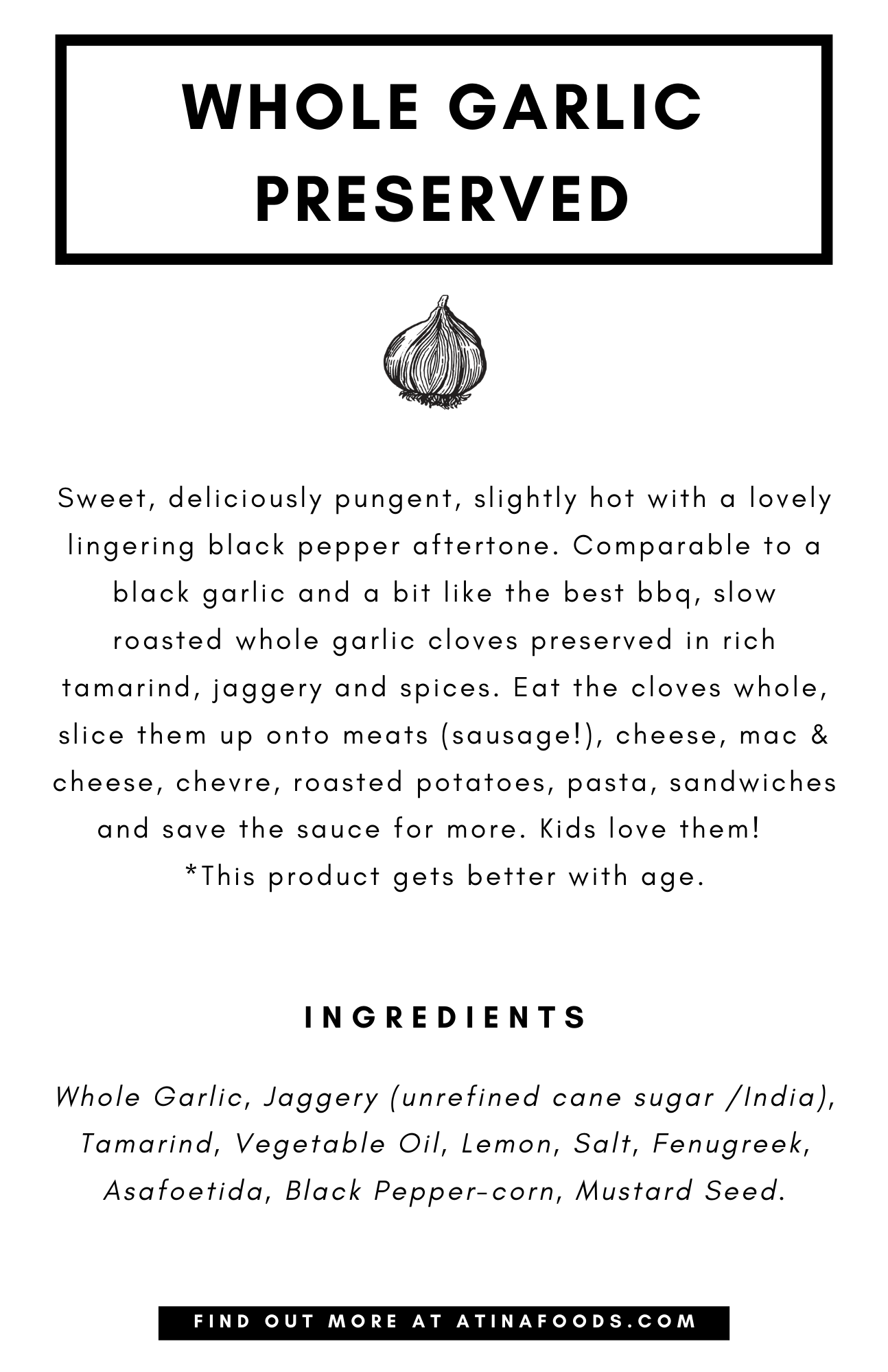 WHOLE GARLIC PRESERVED

Sweet, deliciously pungent, slightly hot with a lovely lingering black pepper aftertone. Comparable to a black garlic and a bit like the best bbq, slow roasted whole garlic cloves preserved in rich tamarind, jaggery and spices. Eat the cloves whole, slice them up onto meats (sausage!), cheese, mac & cheese, chevre, roasted potatoes, pasta, sandwiches and save the sauce for more. Kids love them!
*This product gets better with age.

INGREDIENTS

Whole Garlic, Jaggery (unrefined cane sugar /India), Tamarind, Vegetable Oil, Lemon, Salt, Fenugreek, Asafoetida, Black Pepper-corn, Mustard Seed.

FIND OUT MORE AT ATINAFOODS.COM